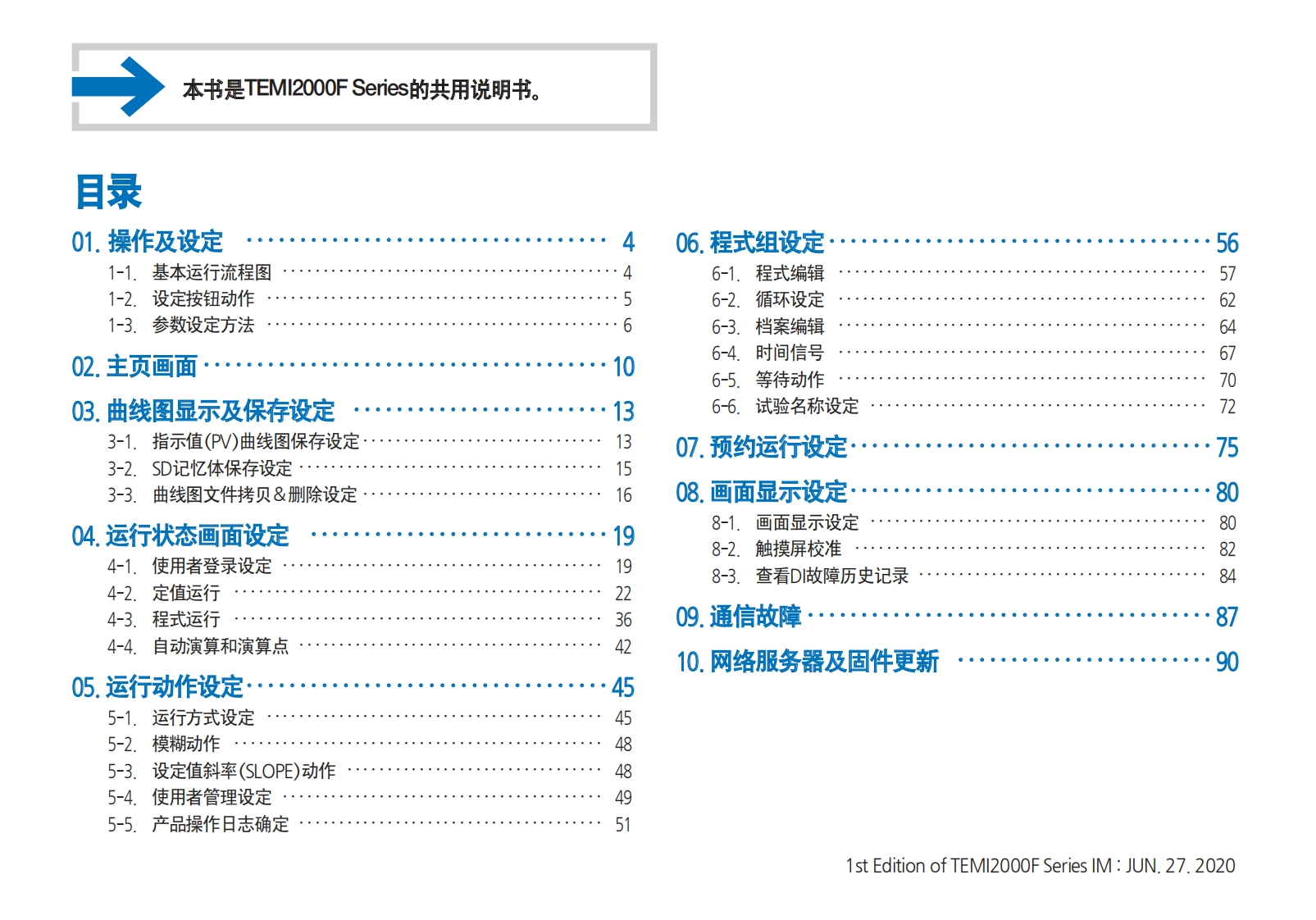 本书是TEMI2000F Series的共用说明书。

目录

01. 操作及设定 ································ 4
1-1. 基本运行流程图 ································ 4
1-2. 设定按钮动作 ································ 5
1-3. 参数设定方法 ································ 6

02. 主页画面 ································ 10

03. 曲线图显示及保存设定 ································ 13
3-1. 指示值(PV)曲线图保存设定 ································ 13
3-2. SD记忆体保存设定 ································ 15
3-3. 曲线图文件拷贝＆删除设定 ································ 16

04. 运行状态画面设定 ································ 19
4-1. 使用者登录设定 ································ 19
4-2. 定值运行 ································ 22
4-3. 程式运行 ································ 36
4-4. 自动演算和演算点 ································ 42

05. 运行动作设定 ································ 45
5-1. 运行方式设定 ································ 45
5-2. 模糊动作 ································ 48
5-3. 设定值斜率(SLOPE)动作 ································ 48
5-4. 使用者管理设定 ································ 49
5-5. 产品操作日志确定 ································ 51

06. 程式组设定 ································ 56
6-1. 程式编辑 ································ 57
6-2. 循环设定 ································ 62
6-3. 档案编辑 ································ 64
6-4. 时间信号 ································ 67
6-5. 等待动作 ································ 70
6-6. 试验名称设定 ································ 72

07. 预约运行设定 ································ 75

08. 画面显示设定 ································ 80
8-1. 画面显示设定 ································ 80
8-2. 触摸屏校准 ································ 82
8-3. 查看DI故障历史记录 ································ 84

09. 通信故障 ································ 87

10. 网络服务器及固件更新 ································ 90

1st Edition of TEMI2000F Series IM : JUN. 27. 2020